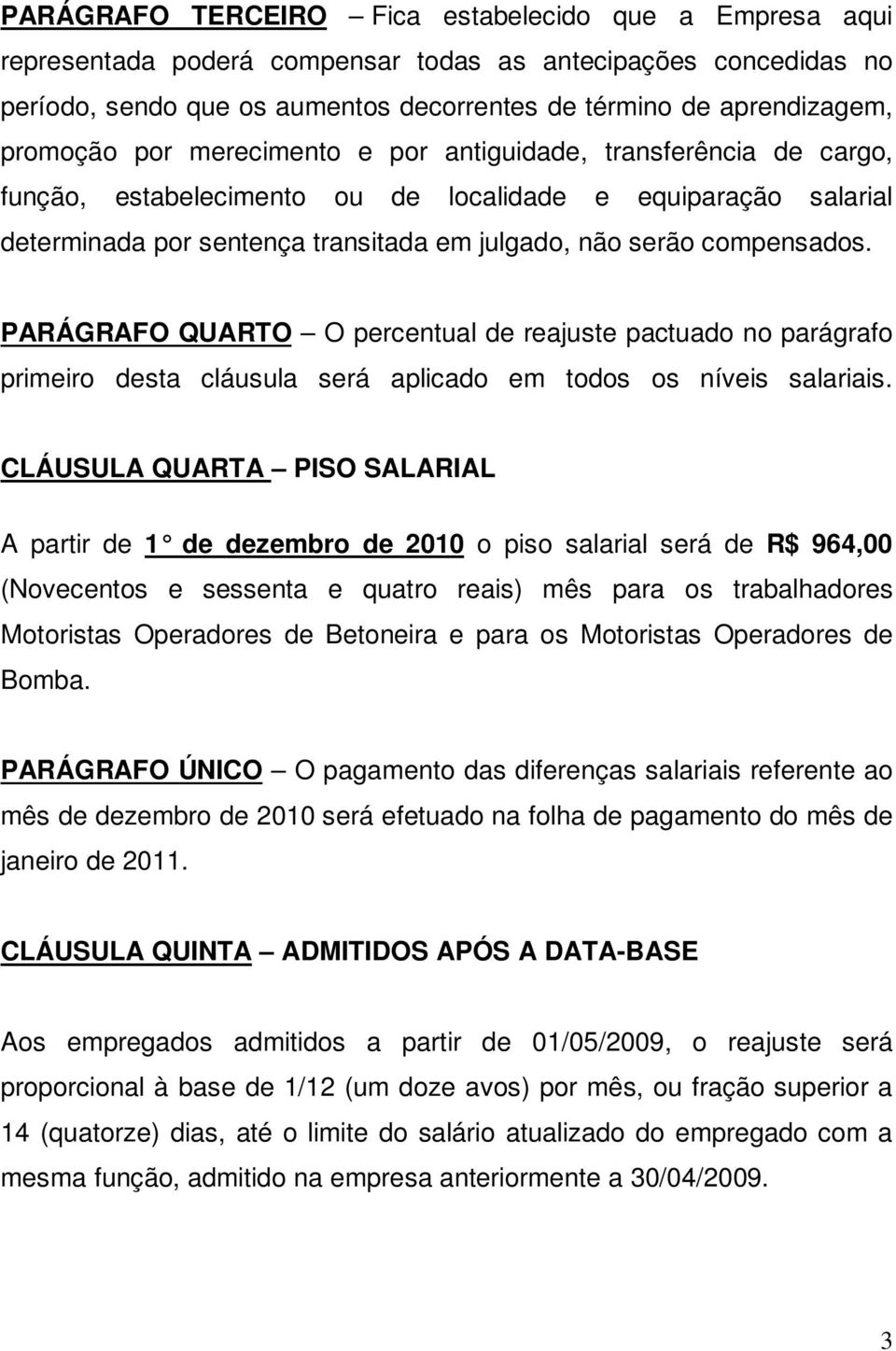 PARÁGRAFO TERCEIRO – Fica estabelecido que a Empresa aqui representada poderá compensar todas as antecipações concedidas no período, sendo que os aumentos decorrentes de término de aprendizagem, promoção por merecimento e por antiguidade, transferência de cargo, função, estabelecimento ou de localidade e equiparação salarial determinada por sentença transitada em julgado, não serão compensados.

PARÁGRAFO QUARTO – O percentual de reajuste pactuado no parágrafo primeiro desta cláusula será aplicado em todos os níveis salariais.

CLÁUSULA QUARTA – PISO SALARIAL

A partir de 1° de dezembro de 2010 o piso salarial será de R$ 964,00 (Novecentos e sessenta e quatro reais) mês para os trabalhadores Motoristas Operadores de Betoneira e para os Motoristas Operadores de Bomba.

PARÁGRAFO ÚNICO – O pagamento das diferenças salariais referente ao mês de dezembro de 2010 será efetuado na folha de pagamento do mês de janeiro de 2011.

CLÁUSULA QUINTA – ADMITIDOS APÓS A DATA-BASE

Aos empregados admitidos a partir de 01/05/2009, o reajuste será proporcional à base de 1/12 (um doze avos) por mês, ou fração superior a 14 (quatorze) dias, até o limite do salário atualizado do empregado com a mesma função, admitido na empresa anteriormente a 30/04/2009.

3